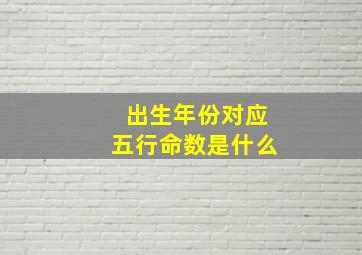 出生年份对应
五行命数是什么